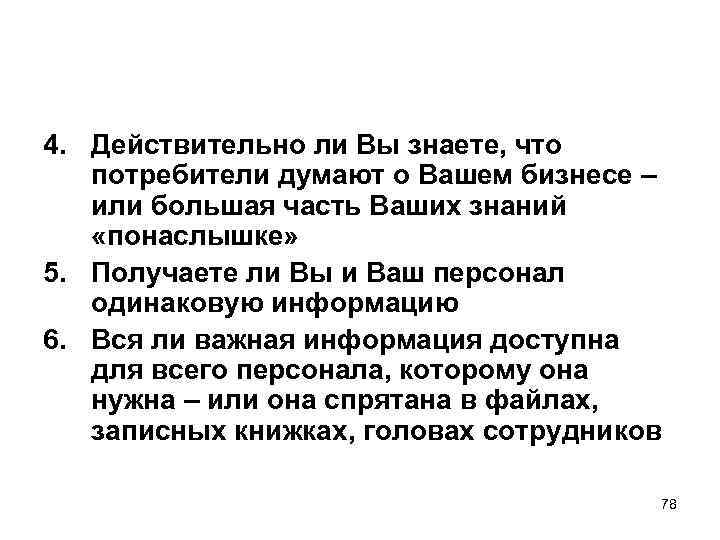 4. Действительно ли Вы знаете, что потребители думают о Вашем бизнесе – или большая часть Ваших знаний «понаслышке»

5. Получаете ли Вы и Ваш персонал одинаковую информацию

6. Вся ли важная информация доступна для всего персонала, которому она нужна – или она спрятана в файлах, записных книжках, головах сотрудников

78